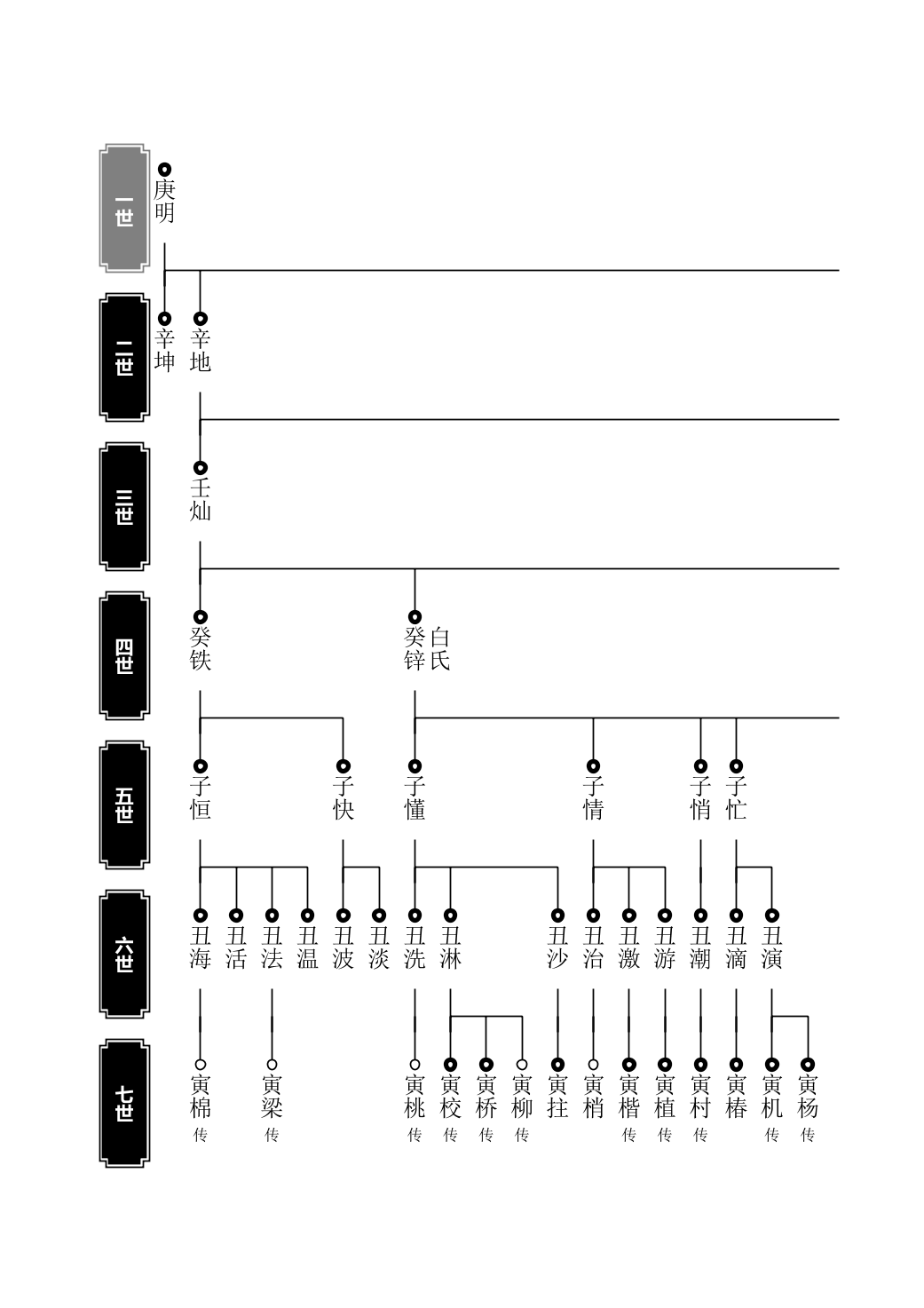 一世
庚明

二世
辛坤 辛地

三世
壬灿

四世
癸铁 癸锌 白氏

五世
子恒 子快 子懂 子情 子悄 子忙

六世
丑海 丑活 丑法 丑温 丑波 丑淡 丑洗 丑淋 丑沙 丑治 丑激 丑游 丑潮 丑滴 丑演

七世
寅棉 传
寅梁 传
寅桃 传
寅校 传
寅桥 传
寅柳 传
寅拄
寅梢
寅楷 传
寅植 传
寅村 传
寅椿
寅机 传
寅杨 传